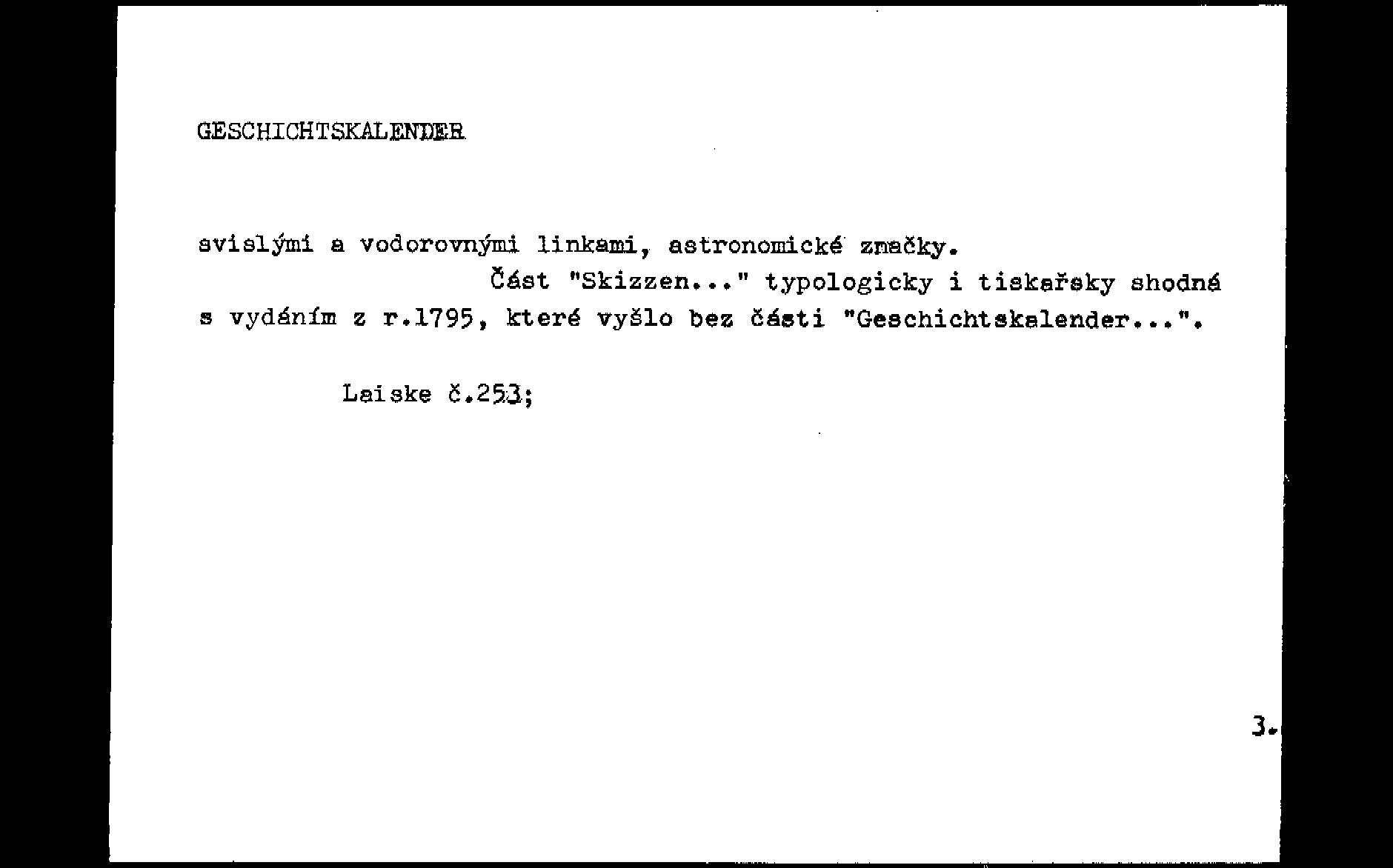 GESCHICHTSKALENDER

svislými a vodorovnými linkami, astronomické značky.

Část "Skizzen..." typologicky i tiskařsky shodná s vydáním z r.1795, které vyšlo bez části "Geschichtskalender...".

Laiske č.253;

3.